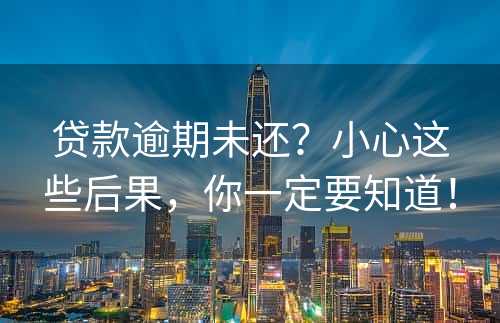 贷款逾期未还？小心这些后果，你一定要知道！